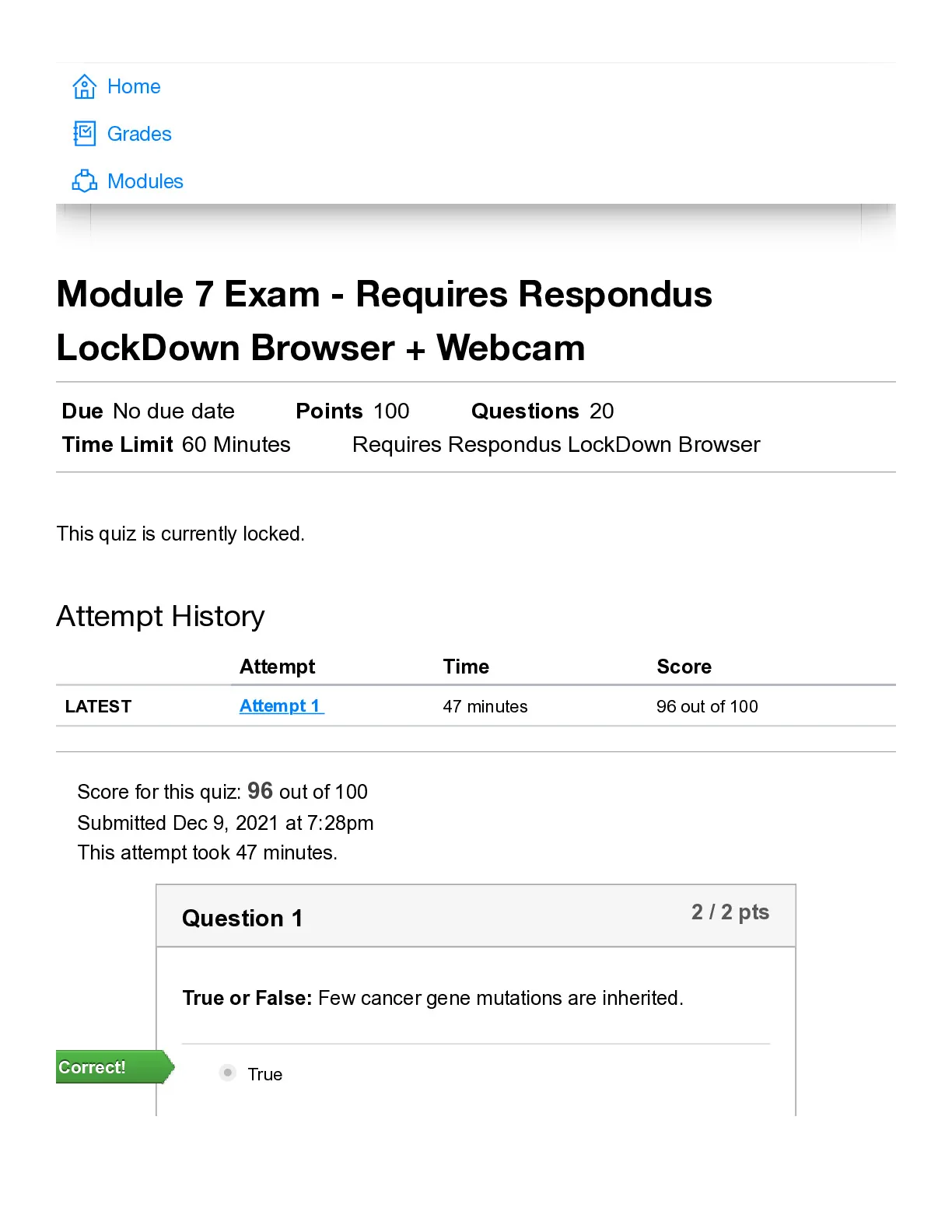 Home

Grades

Modules

Module 7 Exam - Requires Respondus LockDown Browser + Webcam

Due No due date Points 100 Questions 20
Time Limit 60 Minutes Requires Respondus LockDown Browser

This quiz is currently locked.

Attempt History

| | Attempt | Time | Score |
|---|---|---|---|
| LATEST | Attempt 1 | 47 minutes | 96 out of 100 |

Score for this quiz: 96 out of 100
Submitted Dec 9, 2021 at 7:28pm
This attempt took 47 minutes.

Question 1
2 / 2 pts

True or False: Few cancer gene mutations are inherited.

Correct!

True